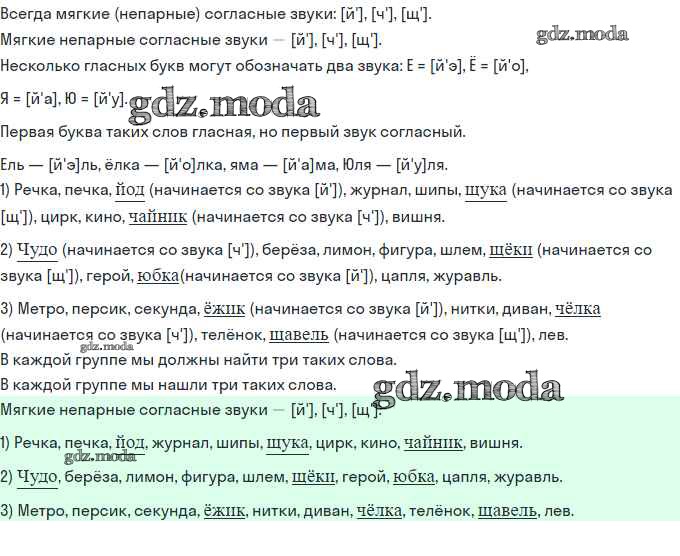 Всегда мягкие (непарные) согласные звуки: [й'], [ч'], [щ'].
Мягкие непарные согласные звуки — [й'], [ч'], [щ'].
gdz.moda
Несколько гласных букв могут обозначать два звука: Е = [й'э], Ё = [й'о],
Я = [й'а], Ю = [й'у]. gdz.moda
Первая буква таких слов гласная, но первый звук согласный.
Ель — [й'э]ль, ёлка — [й'о]лка, яма — [й'а]ма, Юля — [й'у]ля.
1) Речка, печка, йод (начинается со звука [й']), журнал, шипы, щука (начинается со звука [щ']), цирк, кино, чайник (начинается со звука [ч']), вишня.

2) Чудо (начинается со звука [ч']), берёза, лимон, фигура, шлем, щёки (начинается со звука [щ']), герой, юбка(начинается со звука [й']), цапля, журавль.

3) Метро, персик, секунда, ёжик (начинается со звука [й']), нитки, диван, чёлка (начинается со звука [ч']), телёнок, щавель (начинается со звука [щ']), лев.
gdz.moda
В каждой группе мы должны найти три таких слова.
В каждой группе мы нашли три таких слова. gdz.moda
Мягкие непарные согласные звуки — [й'], [ч'], [щ'].

1) Речка, печка, йод, журнал, шипы, щука, цирк, кино, чайник, вишня.
gdz.moda
2) Чудо, берёза, лимон, фигура, шлем, щёки, герой, юбка, цапля, журавль.

3) Метро, персик, секунда, ёжик, нитки, диван, чёлка, телёнок, щавель, лев.